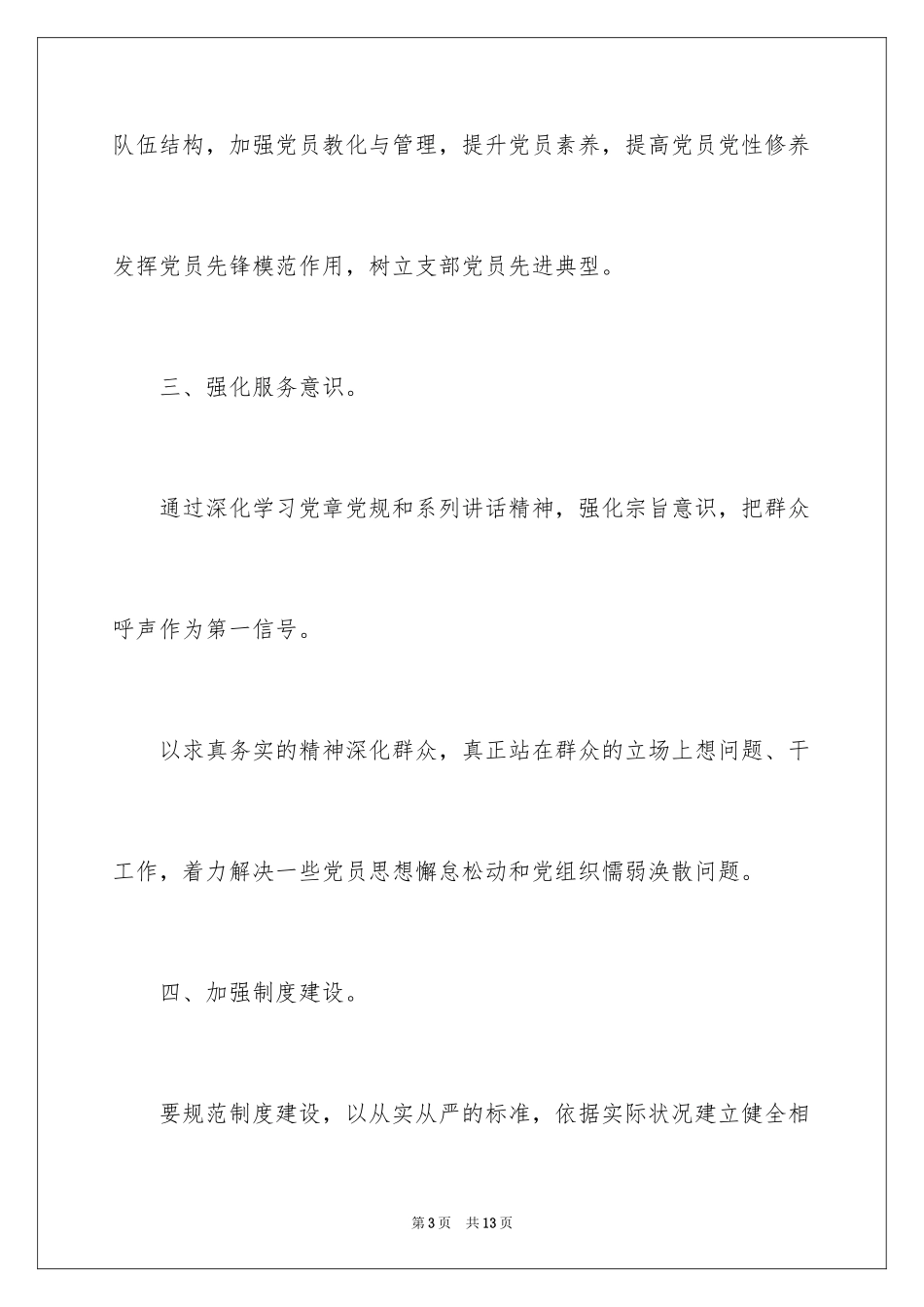 队伍结构，加强党员教化与管理，提升党员素养，提高党员党性修养发挥党员先锋模范作用，树立支部党员先进典型。

三、强化服务意识。

通过深化学习党章党规和系列讲话精神，强化宗旨意识，把群众呼声作为第一信号。

以求真务实的精神深化群众，真正站在群众的立场上想问题、干工作，着力解决一些党员思想懈怠松动和党组织懦弱涣散问题。

四、加强制度建设。

要规范制度建设，以从实从严的标准，依据实际状况建立健全相

第3页　共13页